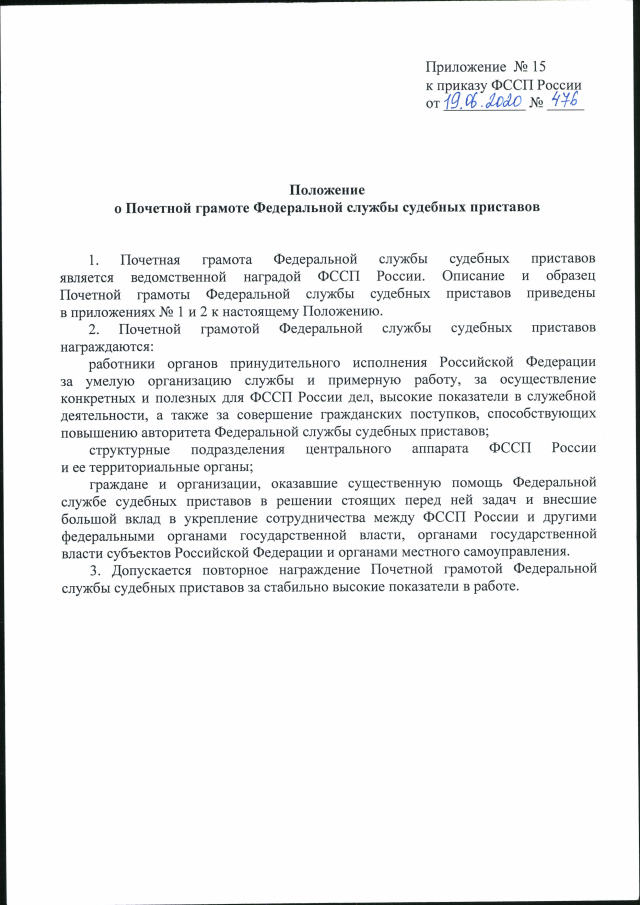 Приложение № 15
к приказу ФССП России
от 19.06.2020 № 476

Положение
о Почетной грамоте Федеральной службы судебных приставов

1. Почетная грамота Федеральной службы судебных приставов является ведомственной наградой ФССП России. Описание и образец Почетной грамоты Федеральной службы судебных приставов приведены в приложениях № 1 и 2 к настоящему Положению.

2. Почетной грамотой Федеральной службы судебных приставов награждаются:

работники органов принудительного исполнения Российской Федерации за умелую организацию службы и примерную работу, за осуществление конкретных и полезных для ФССП России дел, высокие показатели в служебной деятельности, а также за совершение гражданских поступков, способствующих повышению авторитета Федеральной службы судебных приставов;

структурные подразделения центрального аппарата ФССП России и ее территориальные органы;

граждане и организации, оказавшие существенную помощь Федеральной службе судебных приставов в решении стоящих перед ней задач и внесшие большой вклад в укрепление сотрудничества между ФССП России и другими федеральными органами государственной власти, органами государственной власти субъектов Российской Федерации и органами местного самоуправления.

3. Допускается повторное награждение Почетной грамотой Федеральной службы судебных приставов за стабильно высокие показатели в работе.